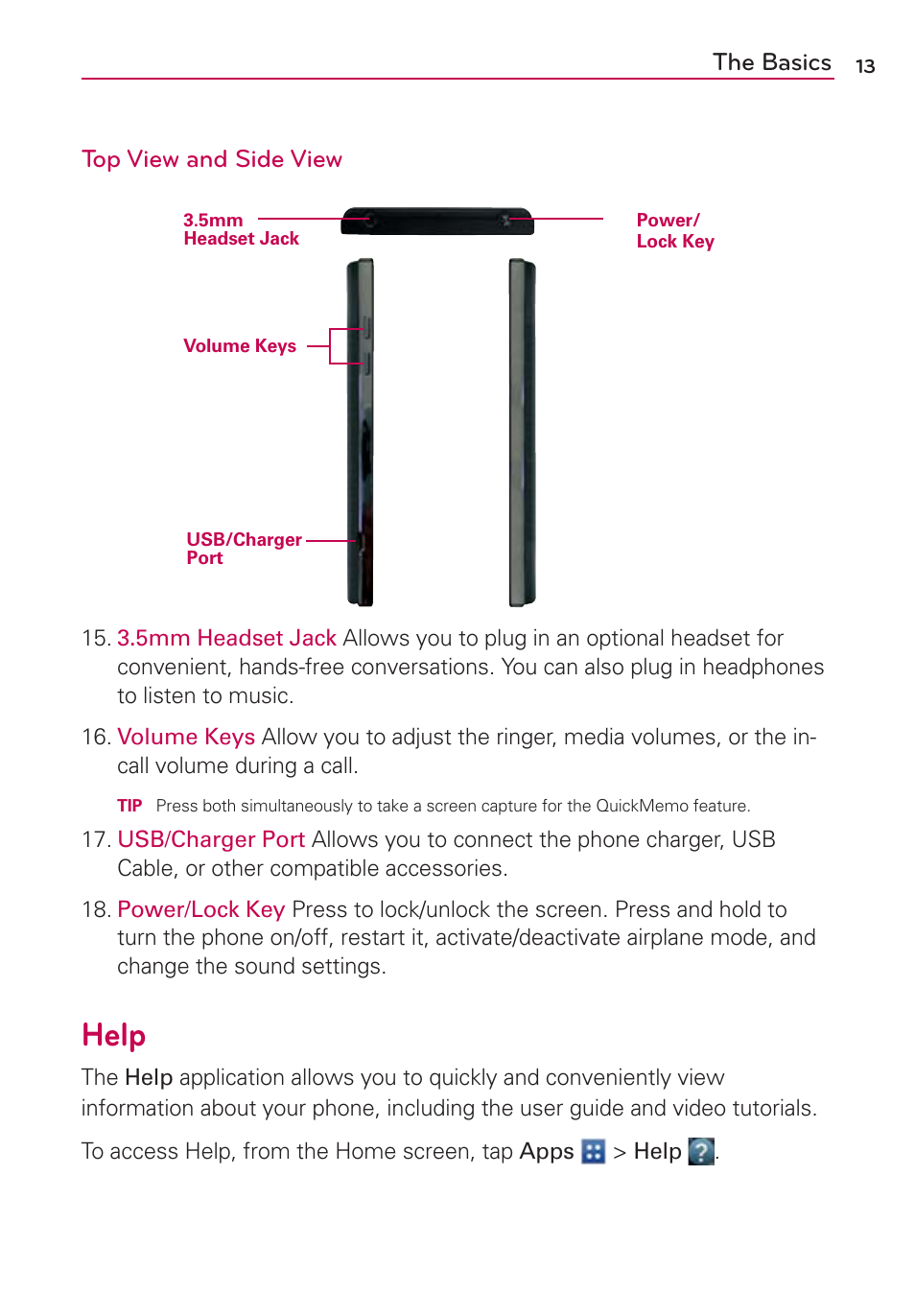 The Basics 13

Top View and Side View

3.5mm Headset Jack

Power/ Lock Key

Volume Keys

USB/Charger Port

15. 3.5mm Headset Jack Allows you to plug in an optional headset for convenient, hands-free conversations. You can also plug in headphones to listen to music.

16. Volume Keys Allow you to adjust the ringer, media volumes, or the in-call volume during a call.

TIP Press both simultaneously to take a screen capture for the QuickMemo feature.

17. USB/Charger Port Allows you to connect the phone charger, USB Cable, or other compatible accessories.

18. Power/Lock Key Press to lock/unlock the screen. Press and hold to turn the phone on/off, restart it, activate/deactivate airplane mode, and change the sound settings.

Help

The Help application allows you to quickly and conveniently view information about your phone, including the user guide and video tutorials.

To access Help, from the Home screen, tap Apps > Help .